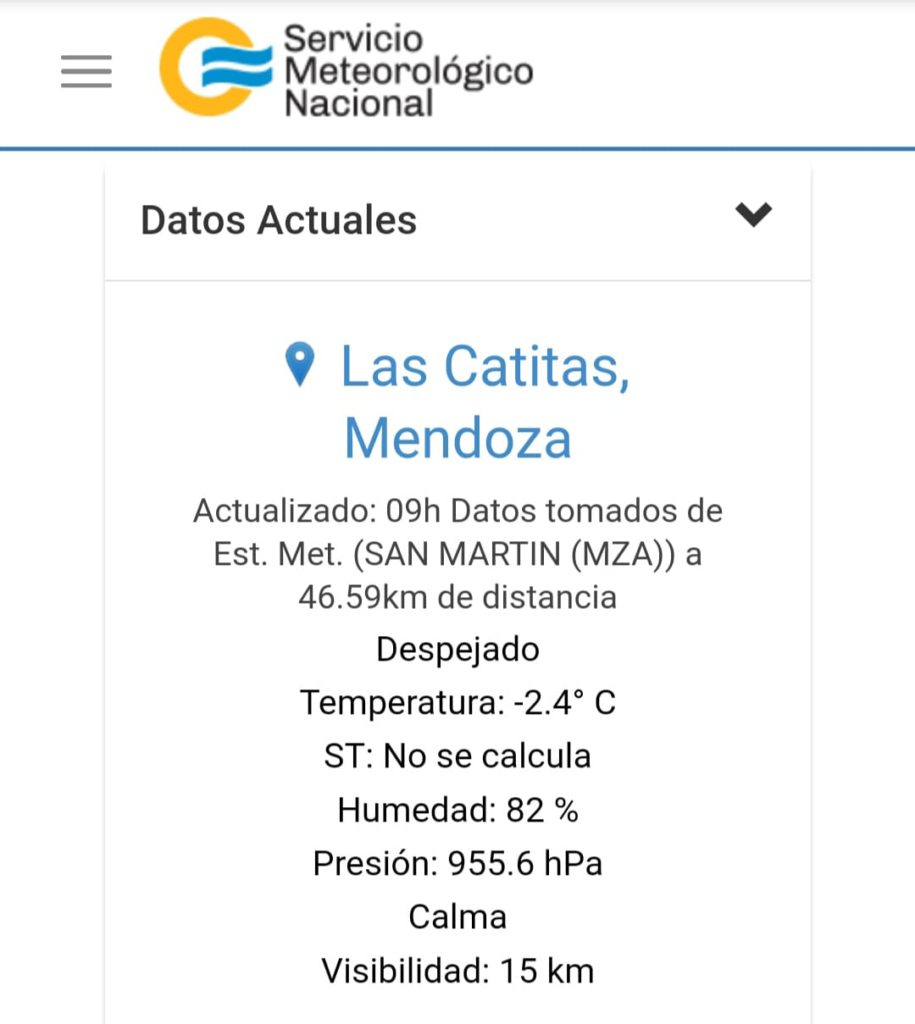 Servicio Meteorológico Nacional

Datos Actuales

Las Catitas, Mendoza

Actualizado: 09h Datos tomados de Est. Met. (SAN MARTIN (MZA)) a 46.59km de distancia

Despejado

Temperatura: -2.4° C

ST: No se calcula

Humedad: 82 %

Presión: 955.6 hPa

Calma

Visibilidad: 15 km